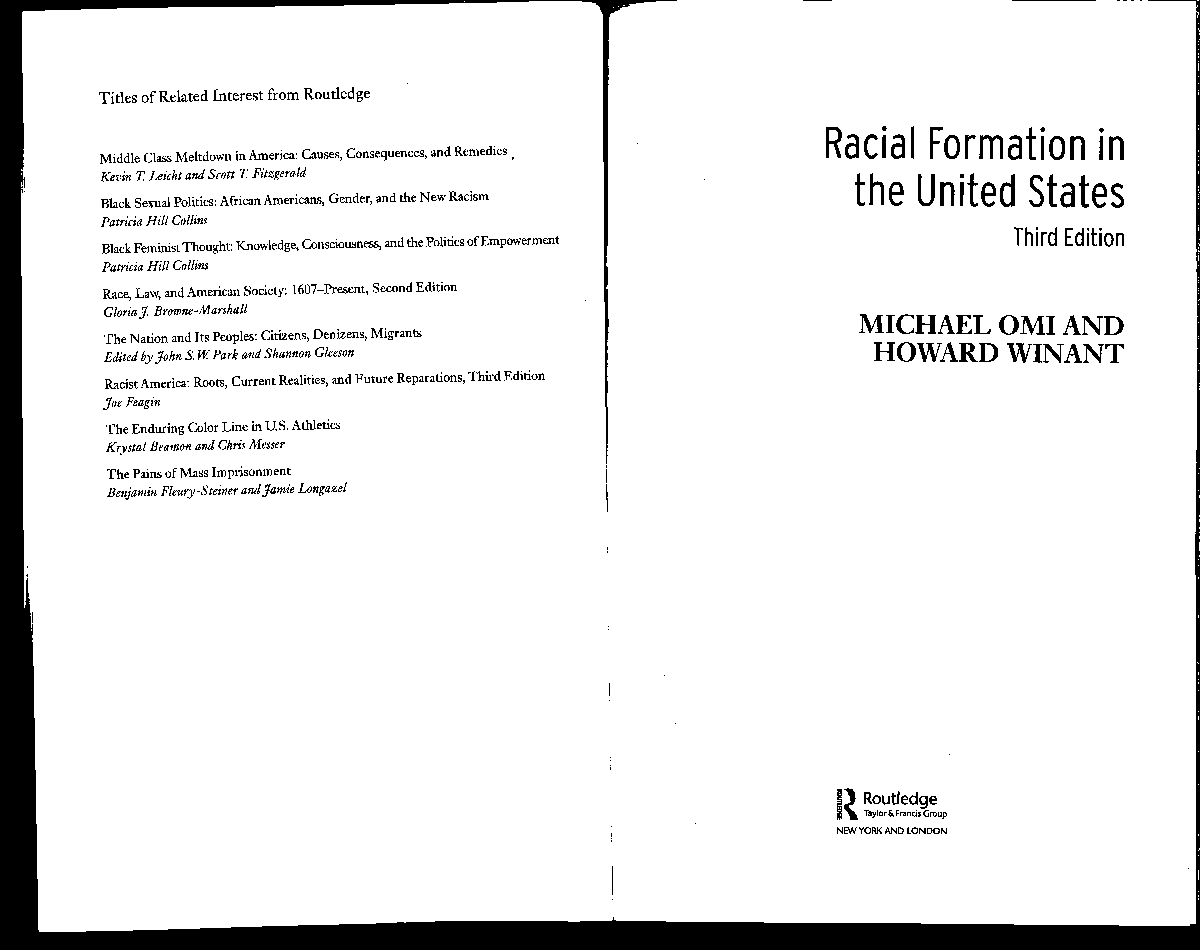 Titles of Related Interest from Routledge

Middle Class Meltdown in America: Causes, Consequences, and Remedies
Kevin T. Leicht and Scott T. Fitzgerald

Black Sexual Politics: African Americans, Gender, and the New Racism
Patricia Hill Collins

Black Feminist Thought: Knowledge, Consciousness, and the Politics of Empowerment
Patricia Hill Collins

Race, Law, and American Society: 1607–Present, Second Edition
Gloria J. Browne-Marshall

The Nation and Its Peoples: Citizens, Denizens, Migrants
Edited by John S.W. Park and Shannon Gleeson

Racist America: Roots, Current Realities, and Future Reparations, Third Edition
Joe Feagin

The Enduring Color Line in U.S. Athletics
Krystal Beamon and Chris Messer

The Pains of Mass Imprisonment
Benjamin Fleury-Steiner and Jamie Longazel

Racial Formation in the United States
Third Edition

MICHAEL OMI AND HOWARD WINANT

Routledge
Taylor & Francis Group
NEW YORK AND LONDON